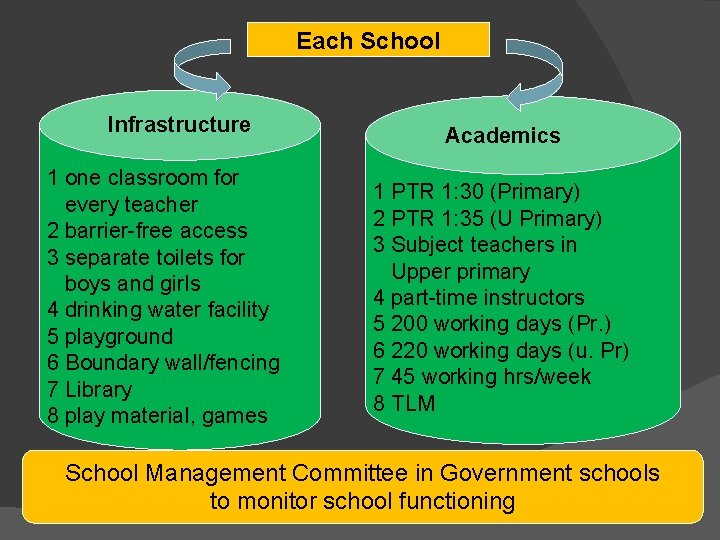 Each School

Infrastructure

1 one classroom for every teacher
2 barrier-free access
3 separate toilets for boys and girls
4 drinking water facility
5 playground
6 Boundary wall/fencing
7 Library
8 play material, games

Academics

1 PTR 1:30 (Primary)
2 PTR 1:35 (U Primary)
3 Subject teachers in Upper primary
4 part-time instructors
5 200 working days (Pr.)
6 220 working days (u. Pr)
7 45 working hrs/week
8 TLM

School Management Committee in Government schools to monitor school functioning